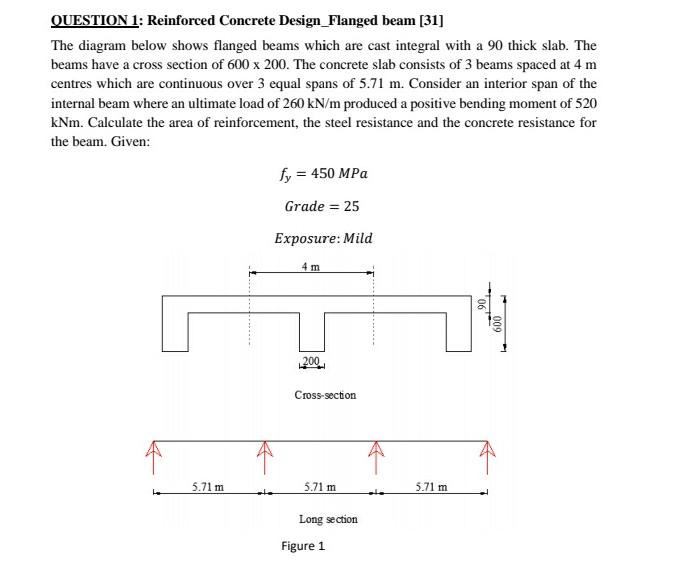 QUESTION 1: Reinforced Concrete Design_Flanged beam [31]

The diagram below shows flanged beams which are cast integral with a 90 thick slab. The beams have a cross section of 600 x 200. The concrete slab consists of 3 beams spaced at 4 m centres which are continuous over 3 equal spans of 5.71 m. Consider an interior span of the internal beam where an ultimate load of 260 kN/m produced a positive bending moment of 520 kNm. Calculate the area of reinforcement, the steel resistance and the concrete resistance for the beam. Given:

$f_y = 450\ MPa$

$Grade = 25$

$Exposure: Mild$

4 m

90

600

200

Cross-section

5.71 m

5.71 m

5.71 m

Long section

Figure 1